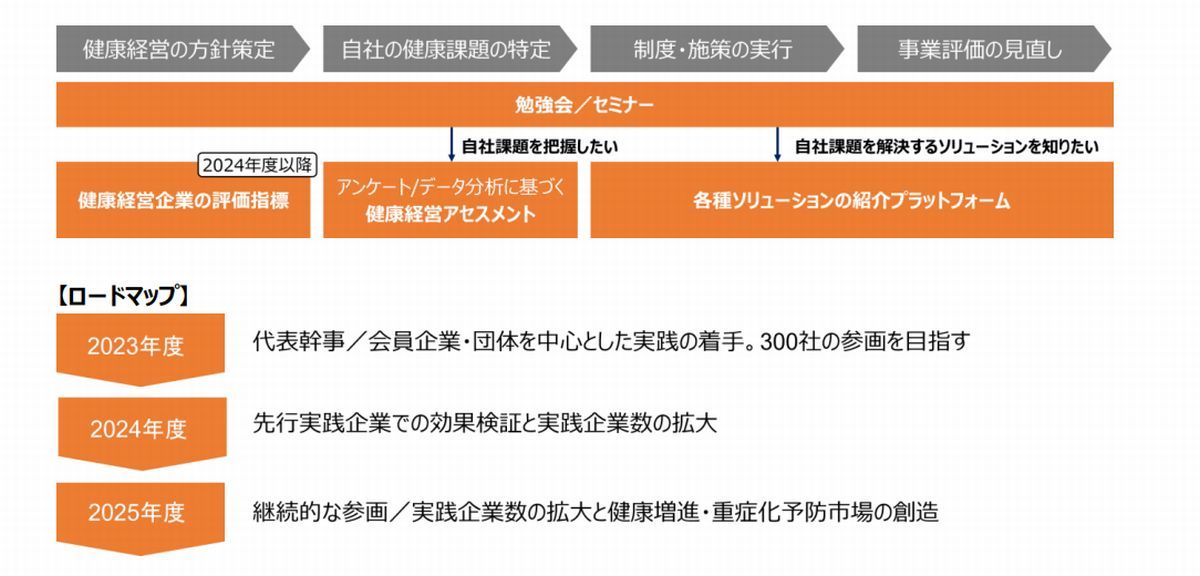 健康経営の方針策定

自社の健康課題の特定

制度・施策の実行

事業評価の見直し

勉強会／セミナー

自社課題を把握したい

自社課題を解決するソリューションを知りたい

2024年度以降

健康経営企業の評価指標

アンケート/データ分析に基づく
健康経営アセスメント

各種ソリューションの紹介プラットフォーム

【ロードマップ】

2023年度

代表幹事／会員企業・団体を中心とした実践の着手。300社の参画を目指す

2024年度

先行実践企業での効果検証と実践企業数の拡大

2025年度

継続的な参画／実践企業数の拡大と健康増進・重症化予防市場の創造